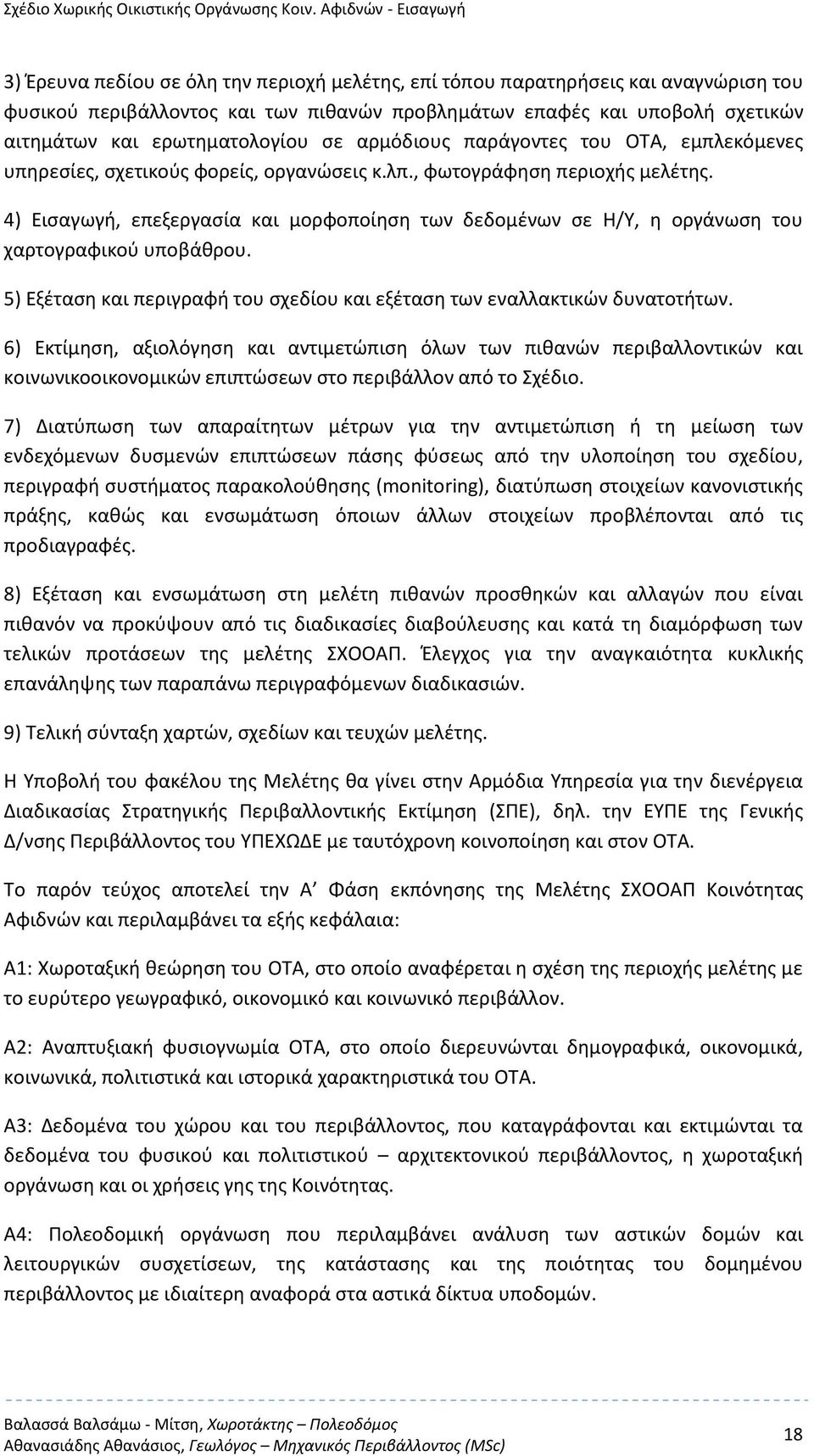 Σχέδιο Χωρικής Οικιστικής Οργάνωσης Κοιν. Αφιδνών - Εισαγωγή

3) Έρευνα πεδίου σε όλη την περιοχή μελέτης, επί τόπου παρατηρήσεις και αναγνώριση του φυσικού περιβάλλοντος και των πιθανών προβλημάτων επαφές και υποβολή σχετικών αιτημάτων και ερωτηματολογίου σε αρμόδιους παράγοντες του ΟΤΑ, εμπλεκόμενες υπηρεσίες, σχετικούς φορείς, οργανώσεις κ.λπ., φωτογράφηση περιοχής μελέτης.

4) Εισαγωγή, επεξεργασία και μορφοποίηση των δεδομένων σε Η/Υ, η οργάνωση του χαρτογραφικού υποβάθρου.

5) Εξέταση και περιγραφή του σχεδίου και εξέταση των εναλλακτικών δυνατοτήτων.

6) Εκτίμηση, αξιολόγηση και αντιμετώπιση όλων των πιθανών περιβαλλοντικών και κοινωνικοοικονομικών επιπτώσεων στο περιβάλλον από το Σχέδιο.

7) Διατύπωση των απαραίτητων μέτρων για την αντιμετώπιση ή τη μείωση των ενδεχόμενων δυσμενών επιπτώσεων πάσης φύσεως από την υλοποίηση του σχεδίου, περιγραφή συστήματος παρακολούθησης (monitoring), διατύπωση στοιχείων κανονιστικής πράξης, καθώς και ενσωμάτωση όποιων άλλων στοιχείων προβλέπονται από τις προδιαγραφές.

8) Εξέταση και ενσωμάτωση στη μελέτη πιθανών προσθηκών και αλλαγών που είναι πιθανόν να προκύψουν από τις διαδικασίες διαβούλευσης και κατά τη διαμόρφωση των τελικών προτάσεων της μελέτης ΣΧΟΟΑΠ. Έλεγχος για την αναγκαιότητα κυκλικής επανάληψης των παραπάνω περιγραφόμενων διαδικασιών.

9) Τελική σύνταξη χαρτών, σχεδίων και τευχών μελέτης.

Η Υποβολή του φακέλου της Μελέτης θα γίνει στην Αρμόδια Υπηρεσία για την διενέργεια Διαδικασίας Στρατηγικής Περιβαλλοντικής Εκτίμηση (ΣΠΕ), δηλ. την ΕΥΠΕ της Γενικής Δ/νσης Περιβάλλοντος του ΥΠΕΧΩΔΕ με ταυτόχρονη κοινοποίηση και στον ΟΤΑ.

Το παρόν τεύχος αποτελεί την Α’ Φάση εκπόνησης της Μελέτης ΣΧΟΟΑΠ Κοινότητας Αφιδνών και περιλαμβάνει τα εξής κεφάλαια:

Α1: Χωροταξική θεώρηση του ΟΤΑ, στο οποίο αναφέρεται η σχέση της περιοχής μελέτης με το ευρύτερο γεωγραφικό, οικονομικό και κοινωνικό περιβάλλον.

Α2: Αναπτυξιακή φυσιογνωμία ΟΤΑ, στο οποίο διερευνώνται δημογραφικά, οικονομικά, κοινωνικά, πολιτιστικά και ιστορικά χαρακτηριστικά του ΟΤΑ.

Α3: Δεδομένα του χώρου και του περιβάλλοντος, που καταγράφονται και εκτιμώνται τα δεδομένα του φυσικού και πολιτιστικού – αρχιτεκτονικού περιβάλλοντος, η χωροταξική οργάνωση και οι χρήσεις γης της Κοινότητας.

Α4: Πολεοδομική οργάνωση που περιλαμβάνει ανάλυση των αστικών δομών και λειτουργικών συσχετίσεων, της κατάστασης και της ποιότητας του δομημένου περιβάλλοντος με ιδιαίτερη αναφορά στα αστικά δίκτυα υποδομών.

Βαλασσά Βαλσάμω - Μίτση, Χωροτάκτης – Πολεοδόμος
Αθανασιάδης Αθανάσιος, Γεωλόγος – Μηχανικός Περιβάλλοντος (MSc)
18